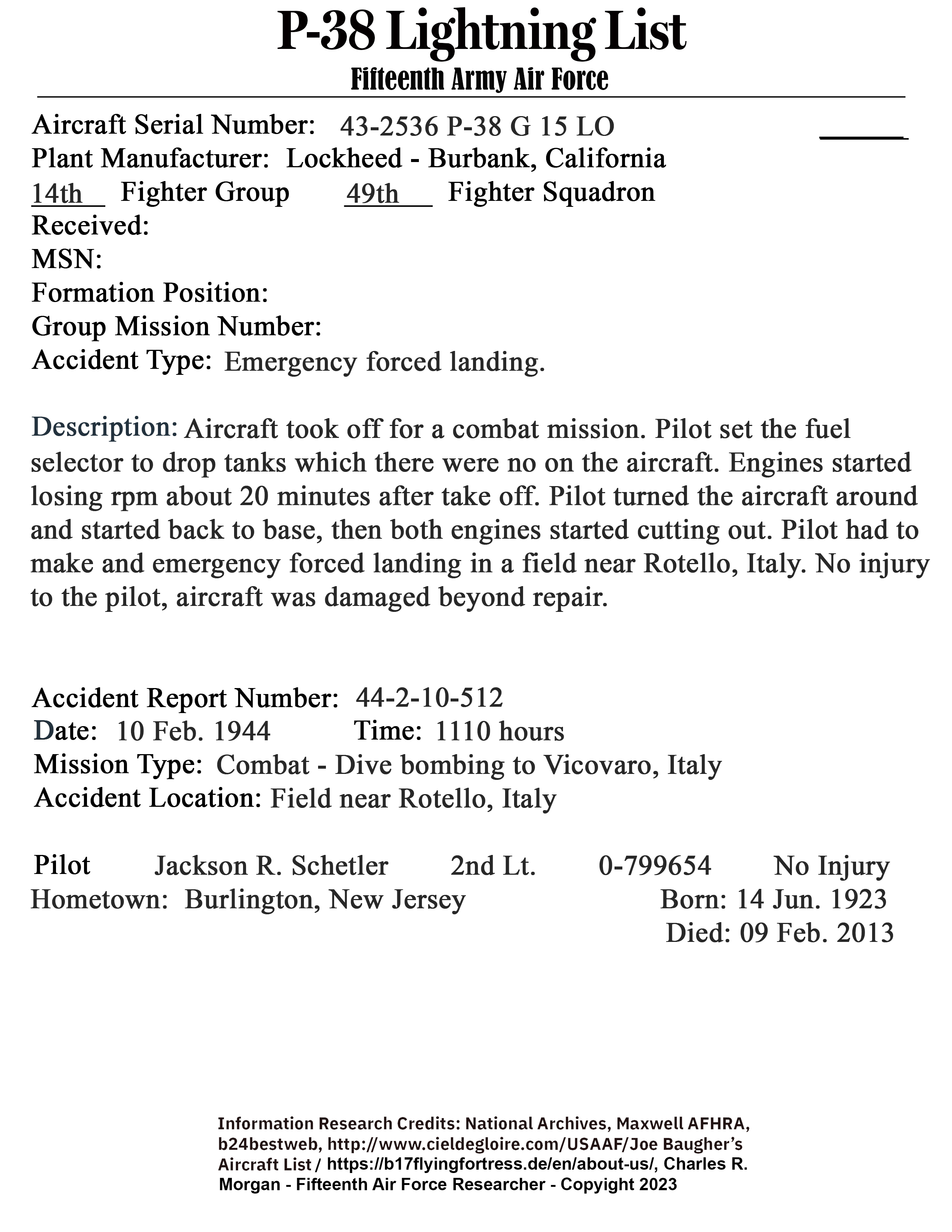 P-38 Lightning List
Fifteenth Army Air Force

Aircraft Serial Number: 43-2536 P-38 G 15 LO
Plant Manufacturer: Lockheed - Burbank, California
14th Fighter Group 49th Fighter Squadron
Received:
MSN:
Formation Position:
Group Mission Number:
Accident Type: Emergency forced landing.

Description: Aircraft took off for a combat mission. Pilot set the fuel selector to drop tanks which there were no on the aircraft. Engines started losing rpm about 20 minutes after take off. Pilot turned the aircraft around and started back to base, then both engines started cutting out. Pilot had to make and emergency forced landing in a field near Rotello, Italy. No injury to the pilot, aircraft was damaged beyond repair.

Accident Report Number: 44-2-10-512
Date: 10 Feb. 1944 Time: 1110 hours
Mission Type: Combat - Dive bombing to Vicovaro, Italy
Accident Location: Field near Rotello, Italy

Pilot Jackson R. Schetler 2nd Lt. 0-799654 No Injury
Hometown: Burlington, New Jersey Born: 14 Jun. 1923
Died: 09 Feb. 2013

Information Research Credits: National Archives, Maxwell AFHRA, b24bestweb, http://www.cieldegloire.com/USAAF/Joe Baugher's Aircraft List / https://b17flyingfortress.de/en/about-us/, Charles R. Morgan - Fifteenth Air Force Researcher - Copyright 2023